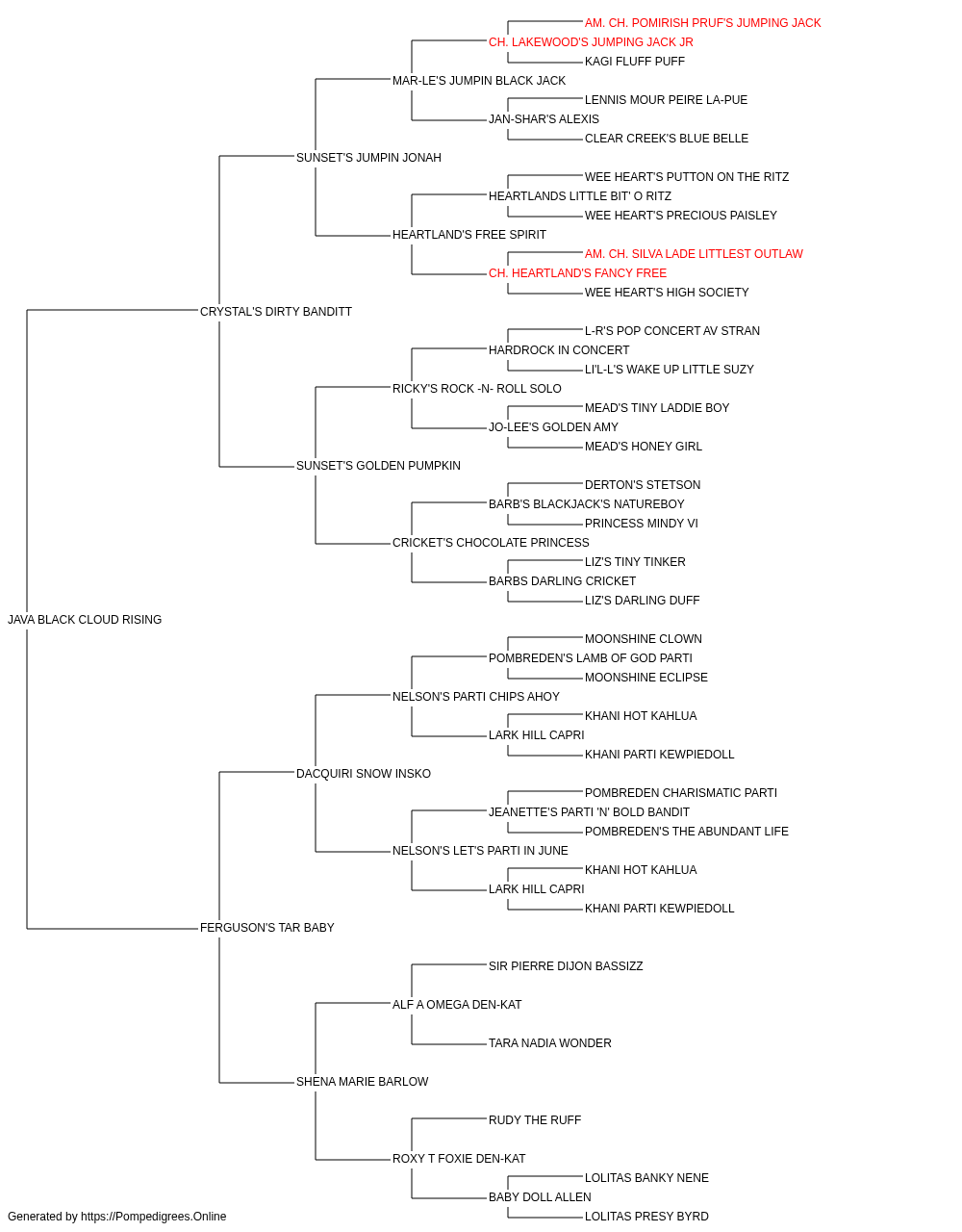 AM. CH. POMIRISH PRUF'S JUMPING JACK
CH. LAKEWOOD'S JUMPING JACK JR
KAGI FLUFF PUFF
MAR-LE'S JUMPIN BLACK JACK
LENNIS MOUR PEIRE LA-PUE
JAN-SHAR'S ALEXIS
CLEAR CREEK'S BLUE BELLE
SUNSET'S JUMPIN JONAH
WEE HEART'S PUTTON ON THE RITZ
HEARTLANDS LITTLE BIT' O RITZ
WEE HEART'S PRECIOUS PAISLEY
HEARTLAND'S FREE SPIRIT
AM. CH. SILVA LADE LITTLEST OUTLAW
CH. HEARTLAND'S FANCY FREE
WEE HEART'S HIGH SOCIETY
CRYSTAL'S DIRTY BANDITT
L-R'S POP CONCERT AV STRAN
HARDROCK IN CONCERT
LI'L-L'S WAKE UP LITTLE SUZY
RICKY'S ROCK -N- ROLL SOLO
MEAD'S TINY LADDIE BOY
JO-LEE'S GOLDEN AMY
MEAD'S HONEY GIRL
SUNSET'S GOLDEN PUMPKIN
DERTON'S STETSON
BARB'S BLACKJACK'S NATUREBOY
PRINCESS MINDY VI
CRICKET'S CHOCOLATE PRINCESS
LIZ'S TINY TINKER
BARBS DARLING CRICKET
LIZ'S DARLING DUFF
JAVA BLACK CLOUD RISING
MOONSHINE CLOWN
POMBREDEN'S LAMB OF GOD PARTI
MOONSHINE ECLIPSE
NELSON'S PARTI CHIPS AHOY
KHANI HOT KAHLUA
LARK HILL CAPRI
KHANI PARTI KEWPIEDOLL
DACQUIRI SNOW INSKO
POMBREDEN CHARISMATIC PARTI
JEANETTE'S PARTI 'N' BOLD BANDIT
POMBREDEN'S THE ABUNDANT LIFE
NELSON'S LET'S PARTI IN JUNE
KHANI HOT KAHLUA
LARK HILL CAPRI
KHANI PARTI KEWPIEDOLL
FERGUSON'S TAR BABY
SIR PIERRE DIJON BASSIZZ
ALF A OMEGA DEN-KAT
TARA NADIA WONDER
SHENA MARIE BARLOW
RUDY THE RUFF
ROXY T FOXIE DEN-KAT
LOLITAS BANKY NENE
BABY DOLL ALLEN
LOLITAS PRESY BYRD
Generated by https://Pompedigrees.Online